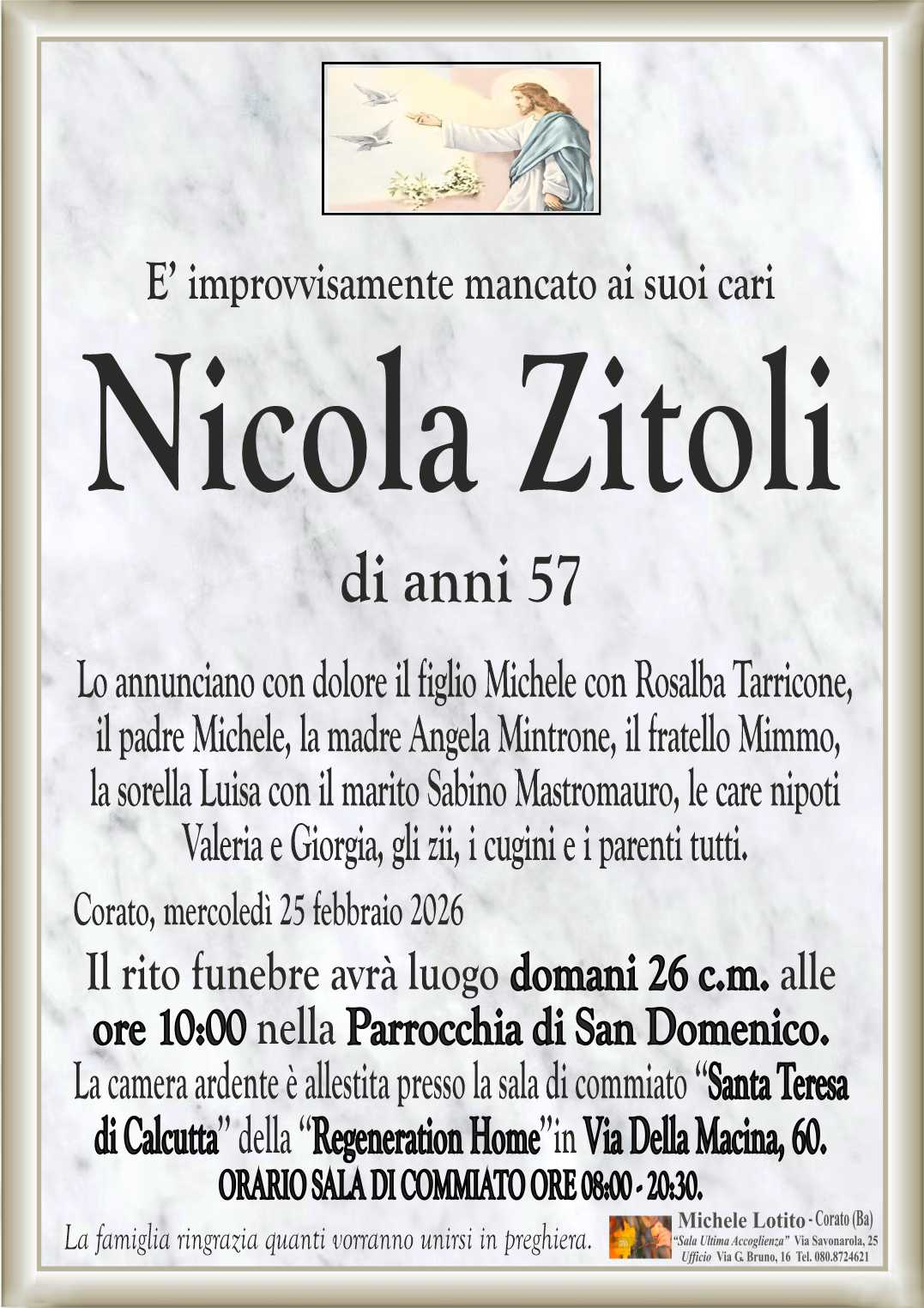 E’ improvvisamente mancato ai suoi cari

Nicola Zitoli

di anni 57

Lo annunciano con dolore il figlio Michele con Rosalba Tarricone, il padre Michele, la madre Angela Mintrone, il fratello Mimmo, la sorella Luisa con il marito Sabino Mastromauro, le care nipoti Valeria e Giorgia, gli zii, i cugini e i parenti tutti.

Corato, mercoledì 25 febbraio 2026

Il rito funebre avrà luogo domani 26 c.m. alle ore 10:00 nella Parrocchia di San Domenico.

La camera ardente è allestita presso la sala di commiato “Santa Teresa di Calcutta” della “Regeneration Home”in Via Della Macina, 60.

ORARIO SALA DI COMMIATO ORE 08:00 - 20:30.

La famiglia ringrazia quanti vorranno unirsi in preghiera.

Michele Lotito - Corato (Ba)
“Sala Ultima Accoglienza” Via Savonarola, 25
Ufficio Via G. Bruno, 16 Tel. 080.8724621